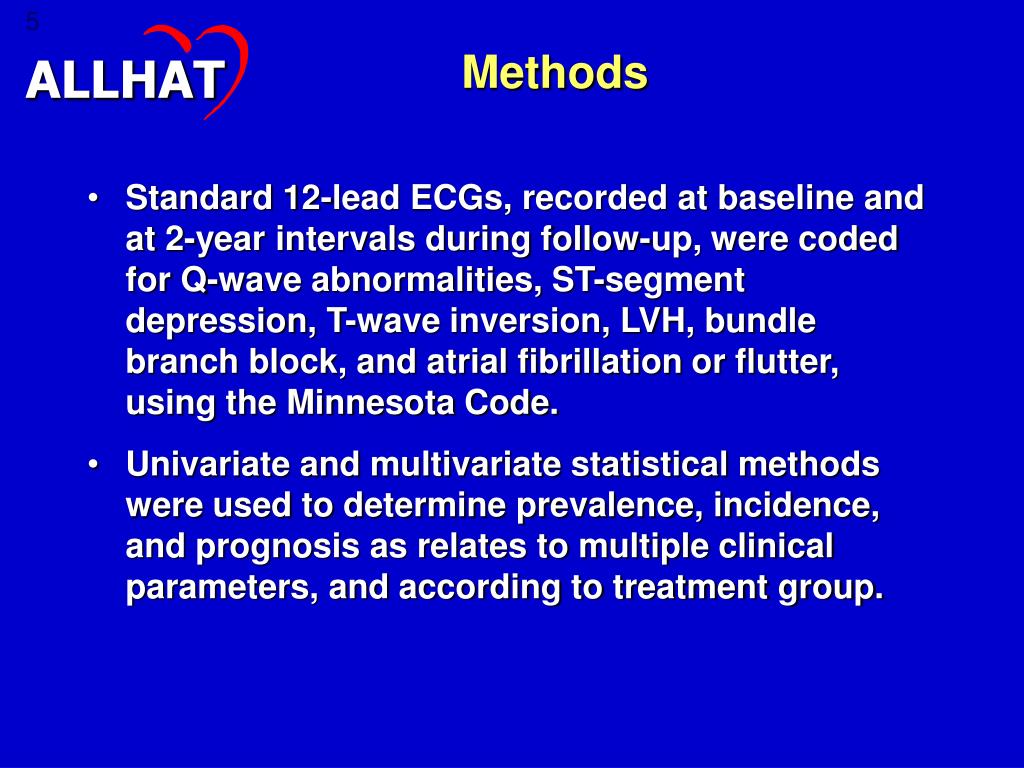 5

ALLHAT

Methods

• Standard 12-lead ECGs, recorded at baseline and at 2-year intervals during follow-up, were coded for Q-wave abnormalities, ST-segment depression, T-wave inversion, LVH, bundle branch block, and atrial fibrillation or flutter, using the Minnesota Code.

• Univariate and multivariate statistical methods were used to determine prevalence, incidence, and prognosis as relates to multiple clinical parameters, and according to treatment group.